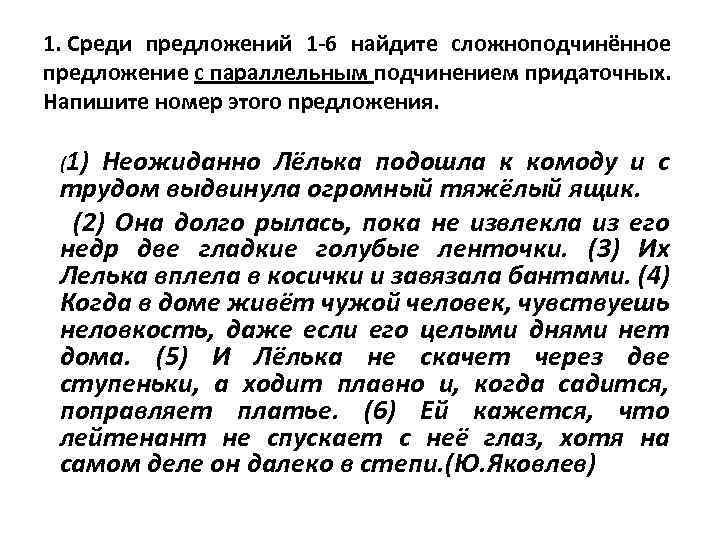 1. Среди предложений 1-6 найдите сложноподчинённое предложение с параллельным подчинением придаточных. Напишите номер этого предложения.

(1) Неожиданно Лёлька подошла к комоду и с трудом выдвинула огромный тяжёлый ящик.

(2) Она долго рылась, пока не извлекла из его недр две гладкие голубые ленточки. (3) Их Лелька вплела в косички и завязала бантами. (4) Когда в доме живёт чужой человек, чувствуешь неловкость, даже если его целыми днями нет дома. (5) И Лёлька не скачет через две ступеньки, а ходит плавно и, когда садится, поправляет платье. (6) Ей кажется, что лейтенант не спускает с неё глаз, хотя на самом деле он далеко в степи.(Ю.Яковлев)